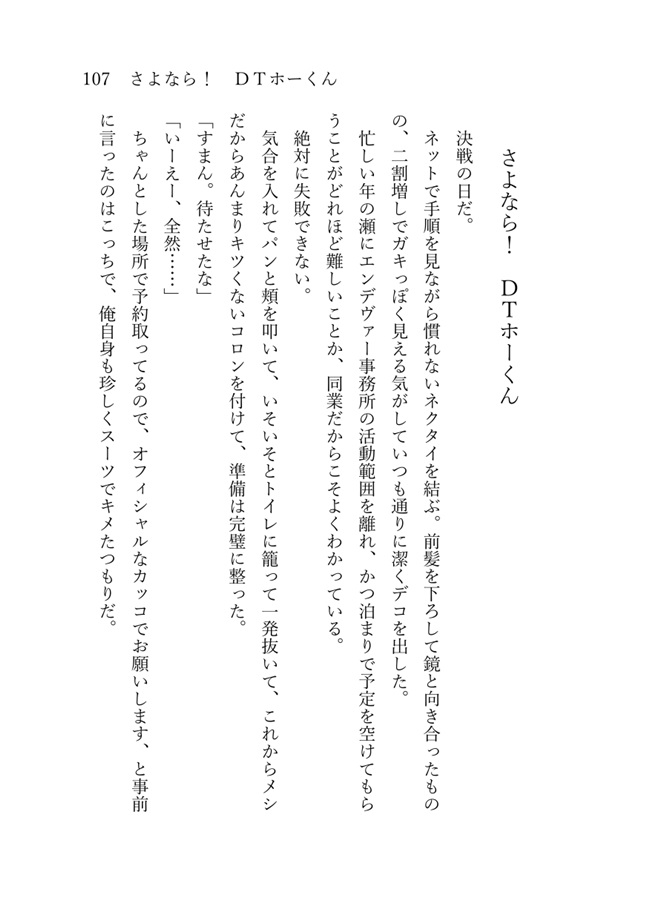 107　さよなら！　ＤＴホーくん

さよなら！　ＤＴホーくん

決戦の日だ。

ネットで手順を見ながら慣れないネクタイを結ぶ。前髪を下ろして鏡と向き合ったものの、二割増しでガキっぽく見える気がしていつも通りに潔くデコを出した。

忙しい年の瀬にエンデヴァー事務所の活動範囲を離れ、かつ泊まりで予定を空けてもらうことがどれほど難しいことか、同業だからこそよくわかっている。

絶対に失敗できない。

気合を入れてパンと頬を叩いて、いそいそとトイレに籠って一発抜いて、これからメシだからあんまりキツくないコロンを付けて、準備は完璧に整った。

「すまん。待たせたな」

「いーえー、全然……」

ちゃんとした場所で予約取ってるので、オフィシャルなカッコでお願いします、と事前に言ったのはこっちで、俺自身も珍しくスーツでキメたつもりだ。